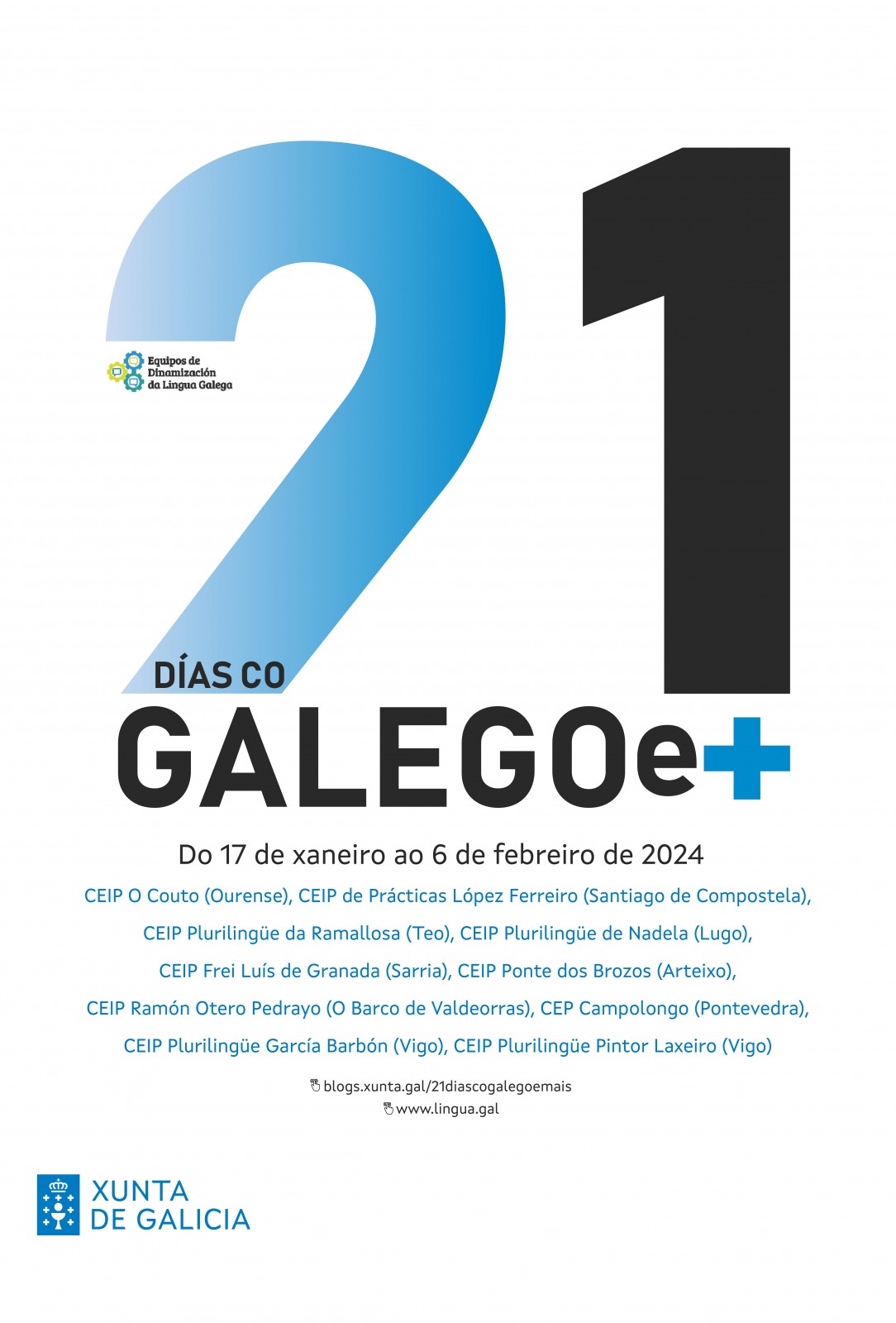 21

Equipos de Dinamización da Lingua Galega

DÍAS CO
GALEGOe+

Do 17 de xaneiro ao 6 de febreiro de 2024

CEIP O Couto (Ourense), CEIP de Prácticas López Ferreiro (Santiago de Compostela), CEIP Plurilingüe da Ramallosa (Teo), CEIP Plurilingüe de Nadela (Lugo), CEIP Frei Luís de Granada (Sarria), CEIP Ponte dos Brozos (Arteixo), CEIP Ramón Otero Pedrayo (O Barco de Valdeorras), CEP Campolongo (Pontevedra), CEIP Plurilingüe García Barbón (Vigo), CEIP Plurilingüe Pintor Laxeiro (Vigo)

blogs.xunta.gal/21diascogalegoemais
www.lingua.gal

XUNTA DE GALICIA